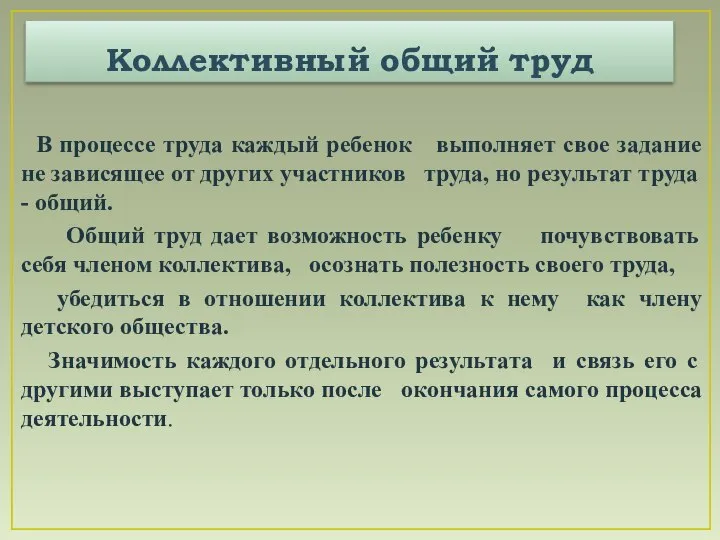 Коллективный общий труд

В процессе труда каждый ребенок выполняет свое задание не зависящее от других участников труда, но результат труда - общий.

Общий труд дает возможность ребенку почувствовать себя членом коллектива, осознать полезность своего труда,

убедиться в отношении коллектива к нему как члену детского общества.

Значимость каждого отдельного результата и связь его с другими выступает только после окончания самого процесса деятельности.